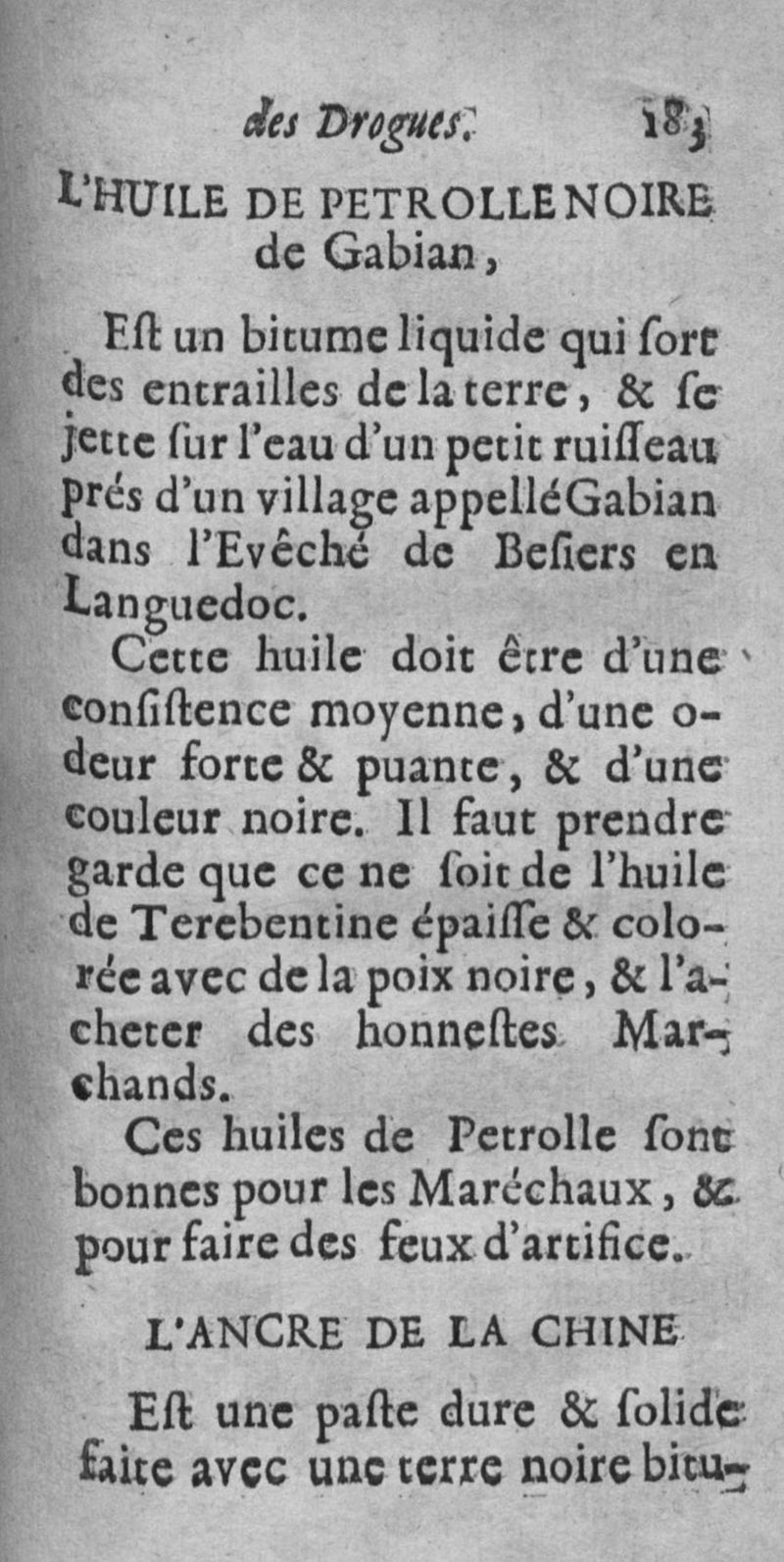 des Drogues. 183

L'HUILE DE PETROLLE NOIRE de Gabian,

Eſt un bitume liquide qui ſort des entrailles de la terre, & ſe jette ſur l'eau d'un petit ruiſſeau prés d'un village appellé Gabian dans l'Evêché de Beſiers en Languedoc.

Cette huile doit être d'une conſiſtence moyenne, d'une odeur forte & puante, & d'une couleur noire. Il faut prendre garde que ce ne ſoit de l'huile de Terebentine épaiſſe & colorée avec de la poix noire, & l'acheter des honneſtes Marchands.

Ces huiles de Petrolle ſont bonnes pour les Maréchaux, & pour faire des feux d'artifice.

L'ANCRE DE LA CHINE

Eſt une paſte dure & ſolide faite avec une terre noire bitu-